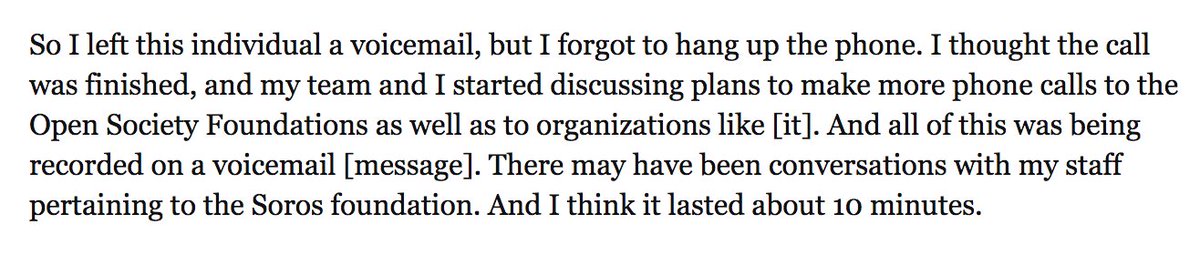 So I left this individual a voicemail, but I forgot to hang up the phone. I thought the call was finished, and my team and I started discussing plans to make more phone calls to the Open Society Foundations as well as to organizations like [it]. And all of this was being recorded on a voicemail [message]. There may have been conversations with my staff pertaining to the Soros foundation. And I think it lasted about 10 minutes.